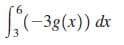 $\int_{3}^{6}(-3g(x))\,dx$